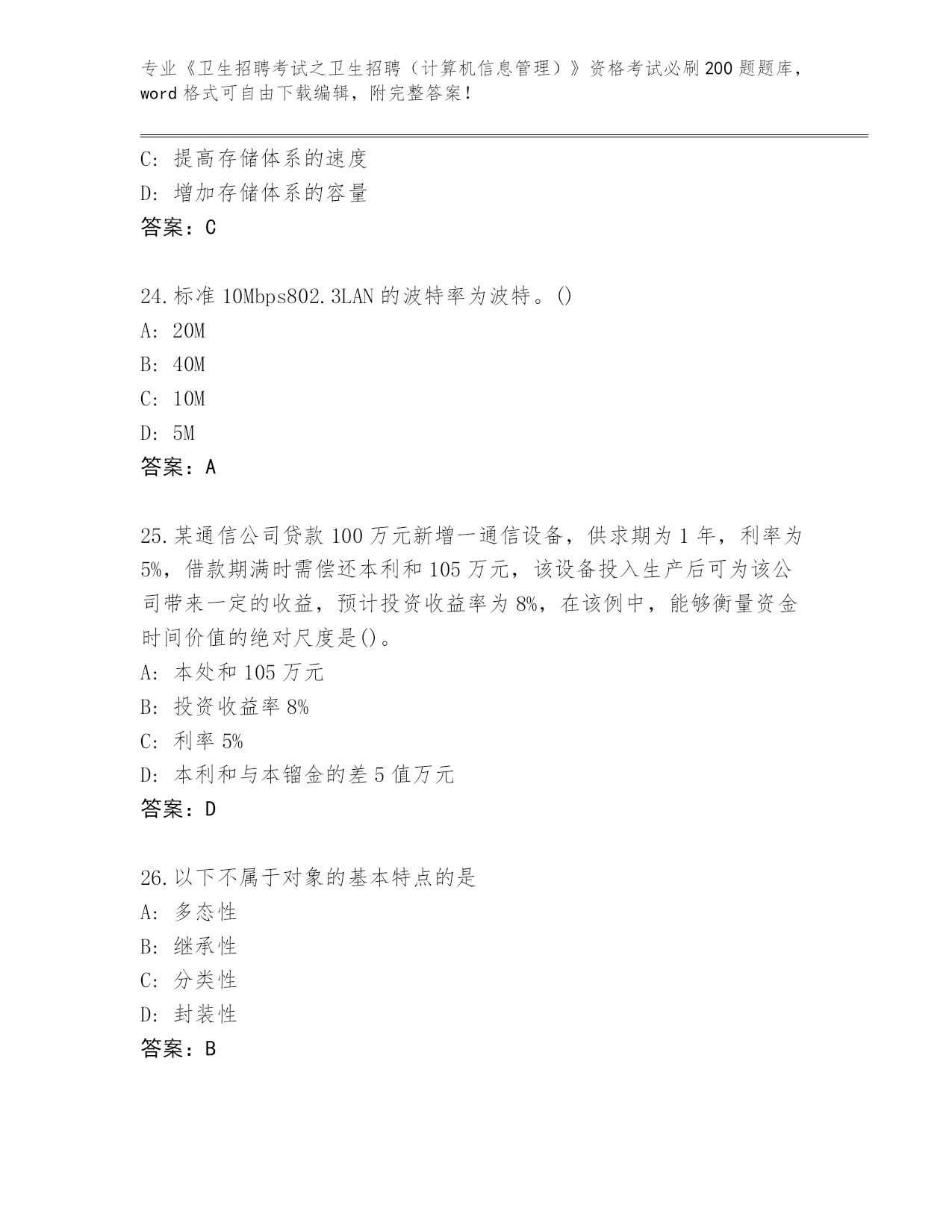 专业《卫生招聘考试之卫生招聘（计算机信息管理）》资格考试必刷200题题库，word格式可自由下载编辑，附完整答案！

C：提高存储体系的速度
D：增加存储体系的容量
答案：C

24.标准10Mbps802.3LAN的波特率为波特。()
A：20M
B：40M
C：10M
D：5M
答案：A

25.某通信公司贷款100万元新增一通信设备，供求期为1年，利率为5%，借款期满时需偿还本利和105万元，该设备投入生产后可为该公司带来一定的收益，预计投资收益率为8%，在该例中，能够衡量资金时间价值的绝对尺度是()。
A：本处和105万元
B：投资收益率8%
C：利率5%
D：本利和与本镏金的差5值万元
答案：D

26.以下不属于对象的基本特点的是
A：多态性
B：继承性
C：分类性
D：封装性
答案：B